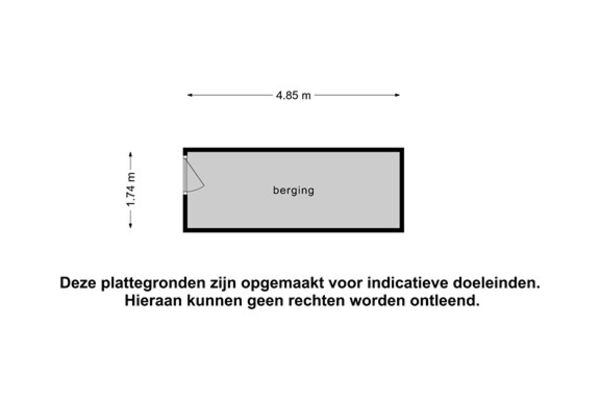 4.85 m

1.74 m

berging

Deze plattegronden zijn opgemaakt voor indicatieve doeleinden.
Hieraan kunnen geen rechten worden ontleend.